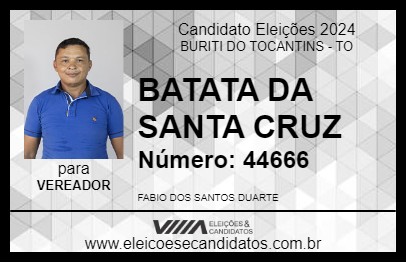 Candidato Eleições 2024
BURITI DO TOCANTINS - TO

BATATA DA SANTA CRUZ

Número: 44666

para
VEREADOR

FABIO DOS SANTOS DUARTE

VIIIA ELEIÇÕES & CANDIDATOS

www.eleicoesecandidatos.com.br